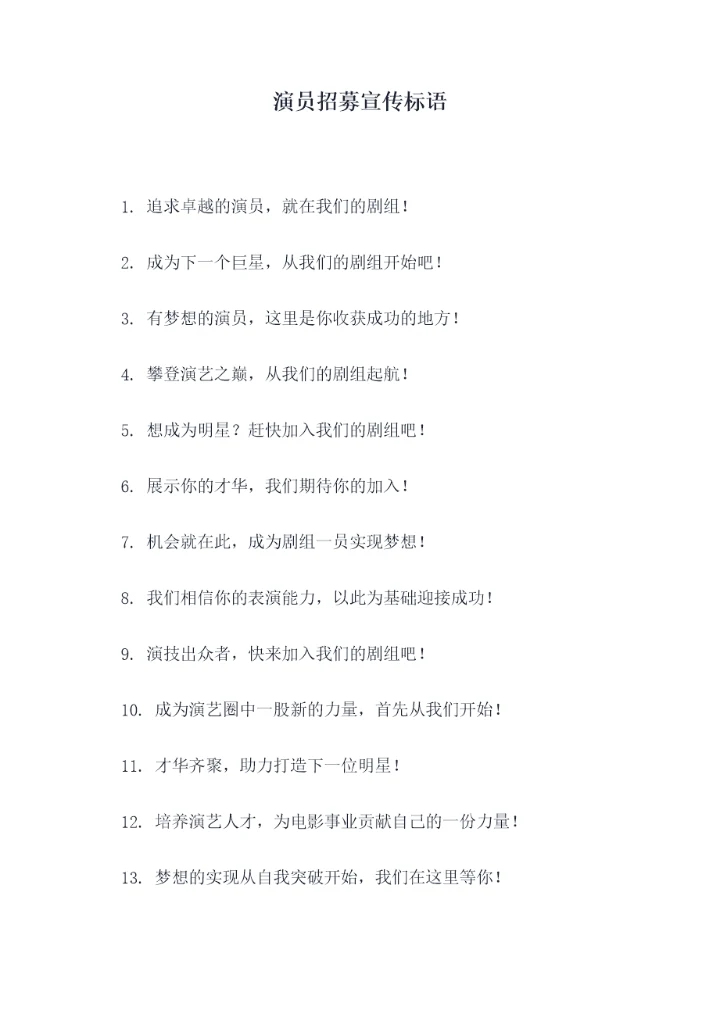 演员招募宣传标语

1. 追求卓越的演员，就在我们的剧组！

2. 成为下一个巨星，从我们的剧组开始吧！

3. 有梦想的演员，这里是你收获成功的地方！

4. 攀登演艺之巅，从我们的剧组起航！

5. 想成为明星？赶快加入我们的剧组吧！

6. 展示你的才华，我们期待你的加入！

7. 机会就在此，成为剧组一员实现梦想！

8. 我们相信你的表演能力，以此为基础迎接成功！

9. 演技出众者，快来加入我们的剧组吧！

10. 成为演艺圈中一股新的力量，首先从我们开始！

11. 才华齐聚，助力打造下一位明星！

12. 培养演艺人才，为电影事业贡献自己的一份力量！

13. 梦想的实现从自我突破开始，我们在这里等你！